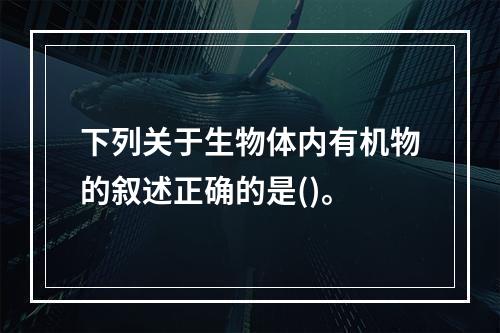 下列关于生物体内有机物的叙述正确的是()。